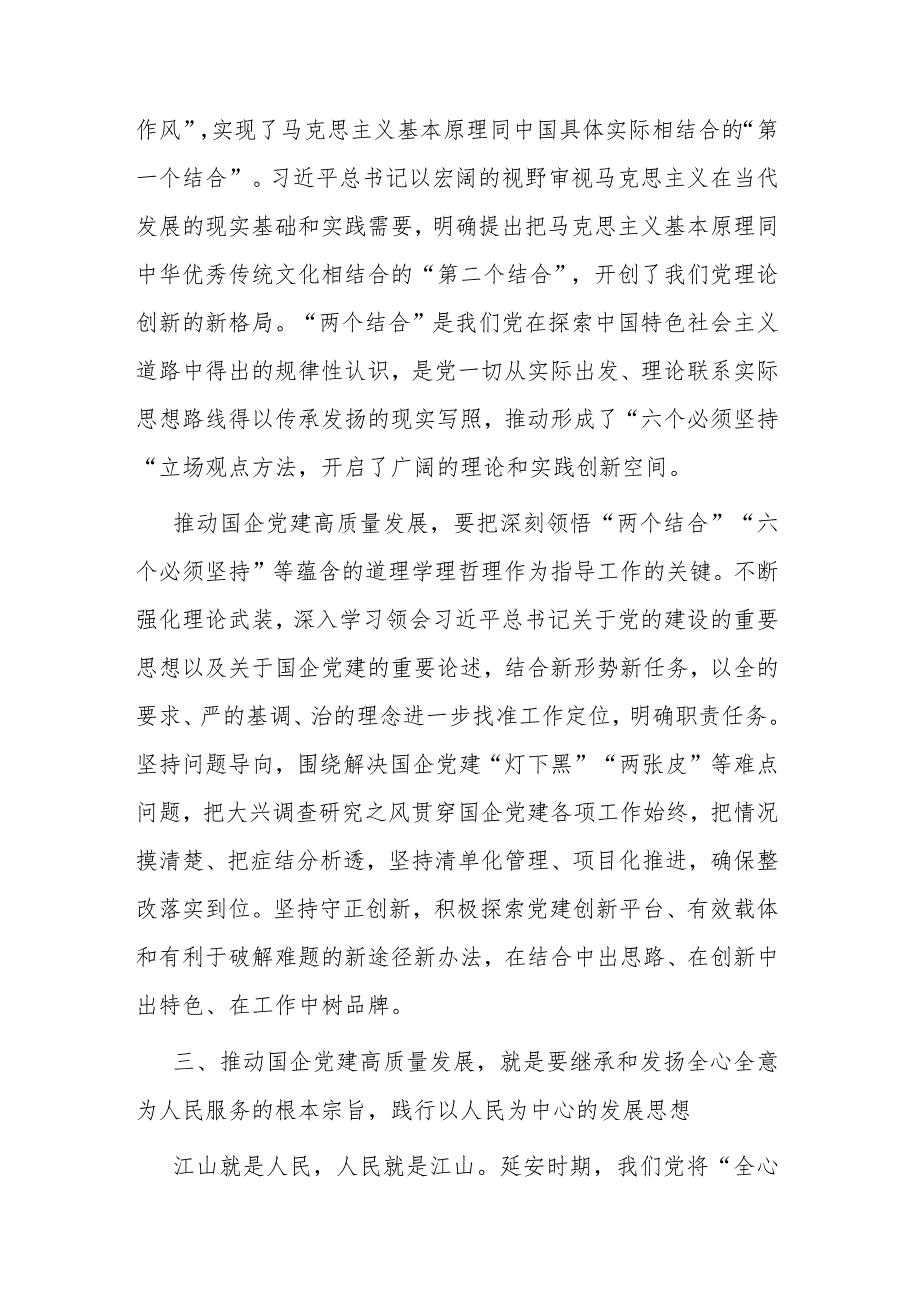 作风”，实现了马克思主义基本原理同中国具体实际相结合的“第一个结合”。习近平总书记以宏阔的视野审视马克思主义在当代发展的现实基础和实践需要，明确提出把马克思主义基本原理同中华优秀传统文化相结合的“第二个结合”，开创了我们党理论创新的新格局。“两个结合”是我们党在探索中国特色社会主义道路中得出的规律性认识，是党一切从实际出发、理论联系实际思想路线得以传承发扬的现实写照，推动形成了“六个必须坚持“立场观点方法，开启了广阔的理论和实践创新空间。

推动国企党建高质量发展，要把深刻领悟“两个结合”“六个必须坚持”等蕴含的道理学理哲理作为指导工作的关键。不断强化理论武装，深入学习领会习近平总书记关于党的建设的重要思想以及关于国企党建的重要论述，结合新形势新任务，以全的要求、严的基调、治的理念进一步找准工作定位，明确职责任务。坚持问题导向，围绕解决国企党建“灯下黑”“两张皮”等难点问题，把大兴调查研究之风贯穿国企党建各项工作始终，把情况摸清楚、把症结分析透，坚持清单化管理、项目化推进，确保整改落实到位。坚持守正创新，积极探索党建创新平台、有效载体和有利于破解难题的新途径新办法，在结合中出思路、在创新中出特色、在工作中树品牌。

三、推动国企党建高质量发展，就是要继承和发扬全心全意为人民服务的根本宗旨，践行以人民为中心的发展思想

江山就是人民，人民就是江山。延安时期，我们党将“全心